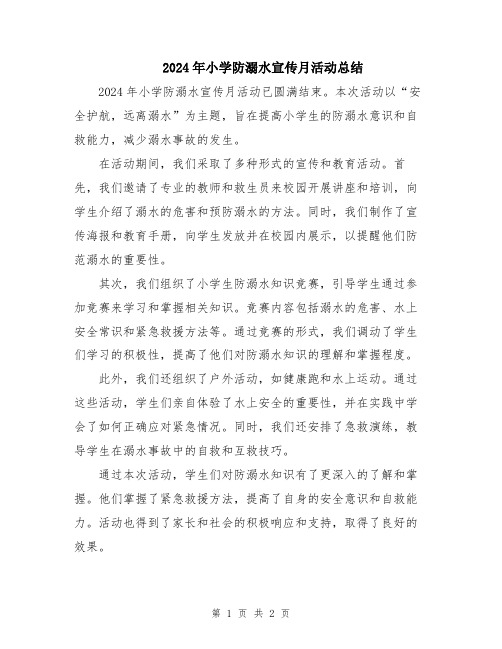 2024年小学防溺水宣传月活动总结

2024年小学防溺水宣传月活动已圆满结束。本次活动以“安全护航，远离溺水”为主题，旨在提高小学生的防溺水意识和自救能力，减少溺水事故的发生。

在活动期间，我们采取了多种形式的宣传和教育活动。首先，我们邀请了专业的教师和救生员来校园开展讲座和培训，向学生介绍了溺水的危害和预防溺水的方法。同时，我们制作了宣传海报和教育手册，向学生发放并在校园内展示，以提醒他们防范溺水的重要性。

其次，我们组织了小学生防溺水知识竞赛，引导学生通过参加竞赛来学习和掌握相关知识。竞赛内容包括溺水的危害、水上安全常识和紧急救援方法等。通过竞赛的形式，我们调动了学生们学习的积极性，提高了他们对防溺水知识的理解和掌握程度。

此外，我们还组织了户外活动，如健康跑和水上运动。通过这些活动，学生们亲自体验了水上安全的重要性，并在实践中学会了如何正确应对紧急情况。同时，我们还安排了急救演练，教导学生在溺水事故中的自救和互救技巧。

通过本次活动，学生们对防溺水知识有了更深入的了解和掌握。他们掌握了紧急救援方法，提高了自身的安全意识和自救能力。活动也得到了家长和社会的积极响应和支持，取得了良好的效果。

第 1 页 共 2 页